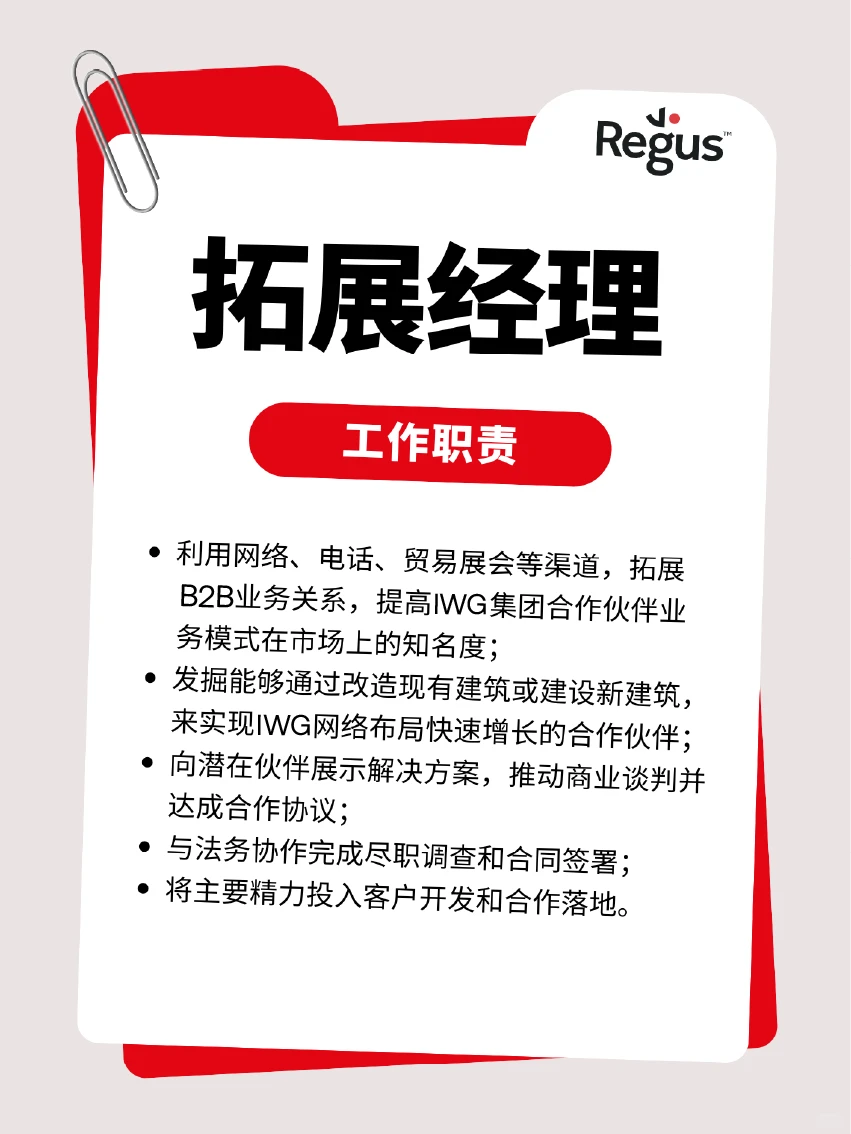 Regus™

拓展经理

工作职责

• 利用网络、电话、贸易展会等渠道，拓展B2B业务关系，提高IWG集团合作伙伴业务模式在市场上的知名度；
• 发掘能够通过改造现有建筑或建设新建筑，来实现IWG网络布局快速增长的合作伙伴；
• 向潜在伙伴展示解决方案，推动商业谈判并达成合作协议；
• 与法务协作完成尽职调查和合同签署；
• 将主要精力投入客户开发和合作落地。